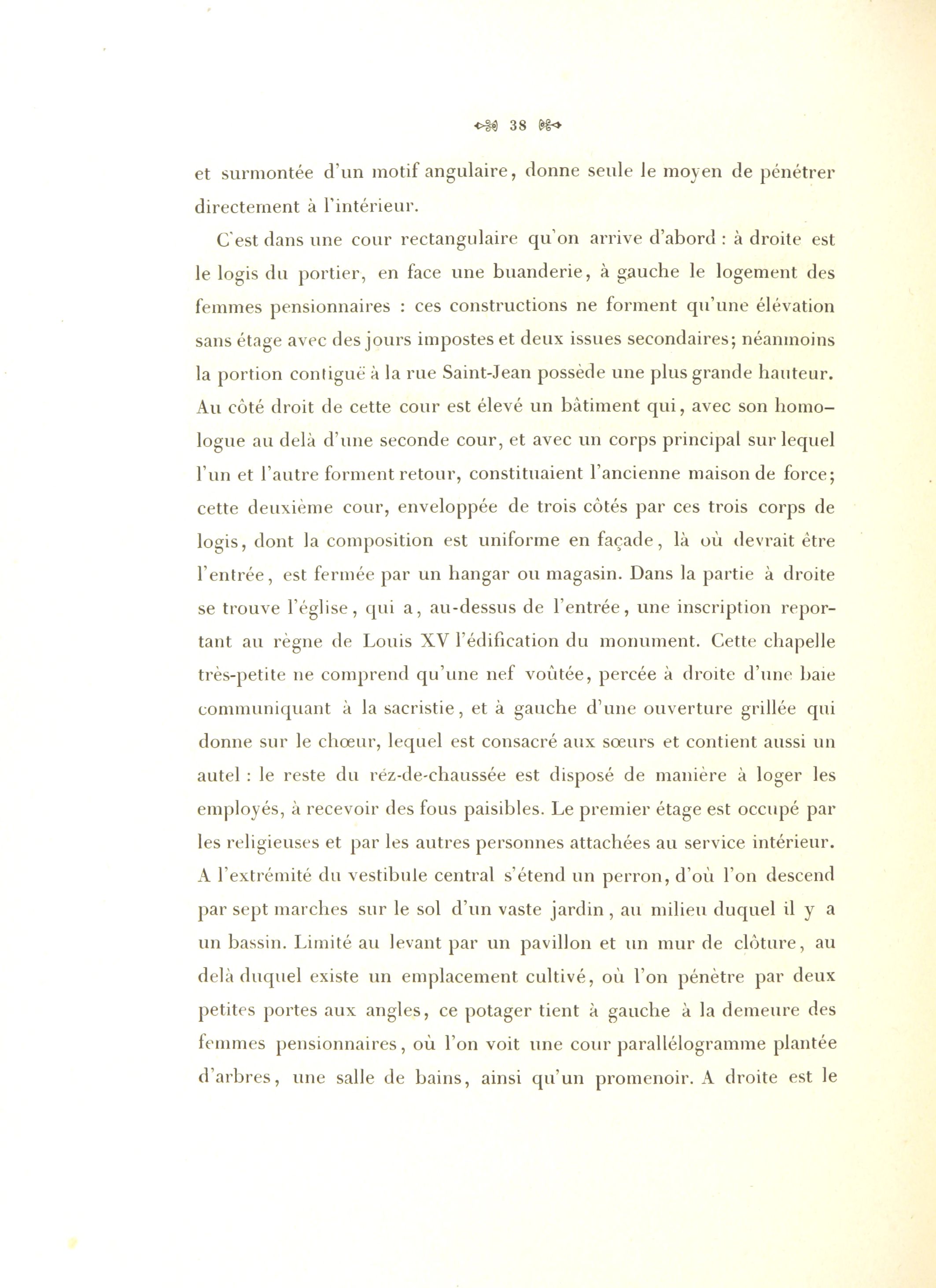 38

et surmontée d'un motif angulaire, donne seule le moyen de pénétrer directement à l'intérieur.

C'est dans une cour rectangulaire qu'on arrive d'abord : à droite est le logis du portier, en face une buanderie, à gauche le logement des femmes pensionnaires : ces constructions ne forment qu'une élévation sans étage avec des jours impostes et deux issues secondaires; néanmoins la portion contiguë à la rue Saint-Jean possède une plus grande hauteur. Au côté droit de cette cour est élevé un bâtiment qui, avec son homologue au delà d'une seconde cour, et avec un corps principal sur lequel l'un et l'autre forment retour, constituaient l'ancienne maison de force; cette deuxième cour, enveloppée de trois côtés par ces trois corps de logis, dont la composition est uniforme en façade, là où devrait être l'entrée, est fermée par un hangar ou magasin. Dans la partie à droite se trouve l'église, qui a, au-dessus de l'entrée, une inscription reportant au règne de Louis XV l'édification du monument. Cette chapelle très-petite ne comprend qu'une nef voûtée, percée à droite d'une baie communiquant à la sacristie, et à gauche d'une ouverture grillée qui donne sur le chœur, lequel est consacré aux sœurs et contient aussi un autel : le reste du réz-de-chaussée est disposé de manière à loger les employés, à recevoir des fous paisibles. Le premier étage est occupé par les religieuses et par les autres personnes attachées au service intérieur. A l'extrémité du vestibule central s'étend un perron, d'où l'on descend par sept marches sur le sol d'un vaste jardin, au milieu duquel il y a un bassin. Limité au levant par un pavillon et un mur de clôture, au delà duquel existe un emplacement cultivé, où l'on pénètre par deux petites portes aux angles, ce potager tient à gauche à la demeure des femmes pensionnaires, où l'on voit une cour parallélogramme plantée d'arbres, une salle de bains, ainsi qu'un promenoir. A droite est le